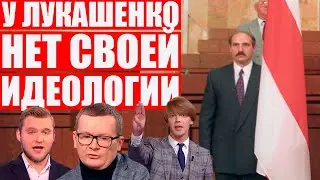 У ЛУКАШЕНКО НЕТ СВОЕЙ ИДЕОЛОГИИ